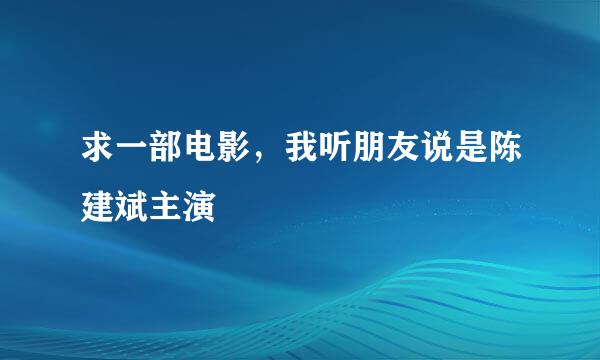 求一部电影，我听朋友说是陈建斌主演